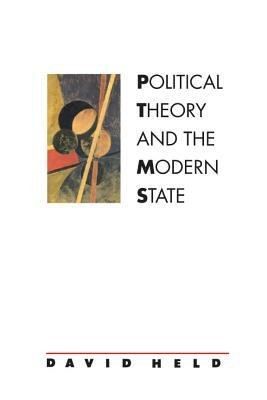 POLITICAL THEORY AND THE MODERN STATE

DAVID HELD